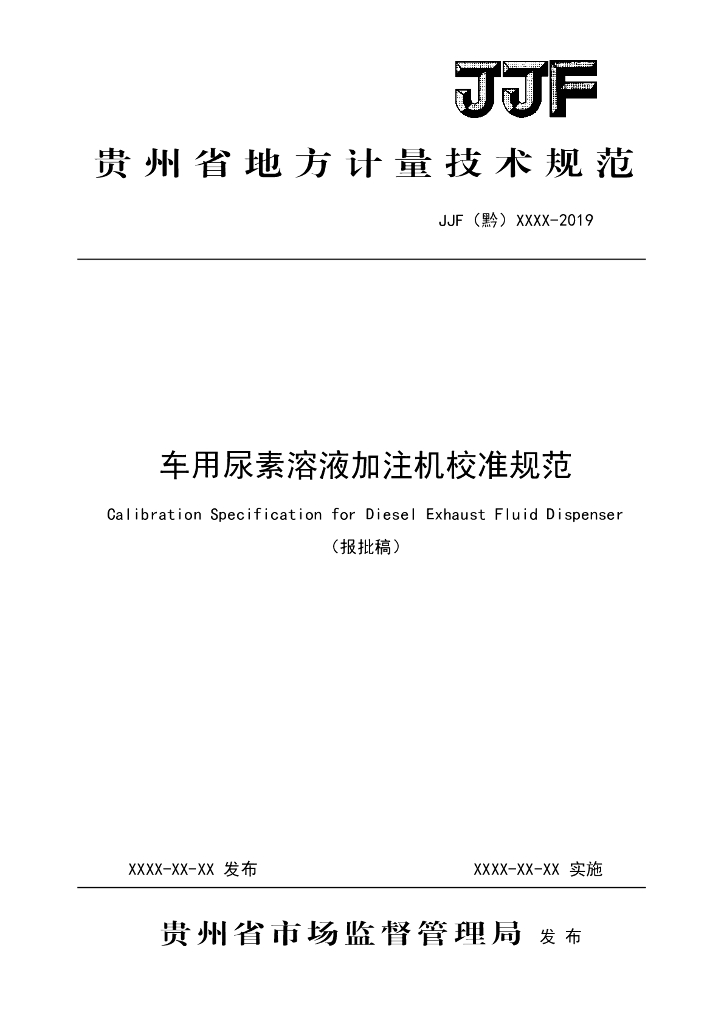 JJF

贵州省地方计量技术规范

JJF（黔）XXXX-2019

车用尿素溶液加注机校准规范

Calibration Specification for Diesel Exhaust Fluid Dispenser

（报批稿）

XXXX-XX-XX 发布

XXXX-XX-XX 实施

贵州省市场监督管理局 发布